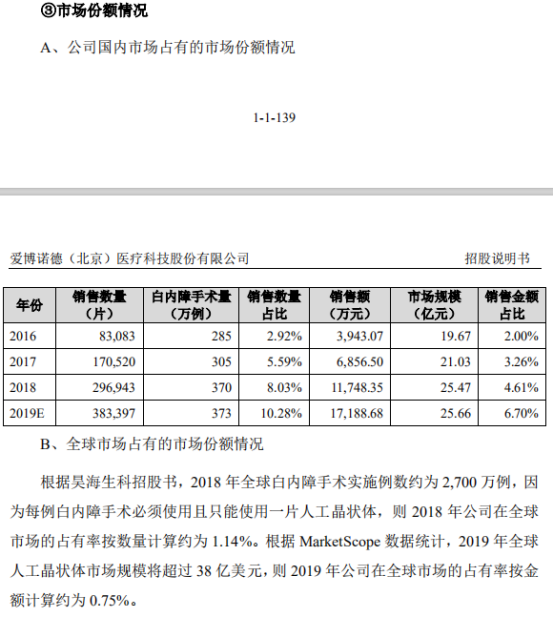 ③市场份额情况

A、公司国内市场占有的市场份额情况

1-1-139

爱博诺德（北京）医疗科技股份有限公司

招股说明书

| 年份 | 销售数量（片） | 白内障手术量（万例） | 销售数量占比 | 销售额（万元） | 市场规模（亿元） | 销售金额占比 |
|---|---|---|---|---|---|---|
| 2016 | 83,083 | 285 | 2.92% | 3,943.07 | 19.67 | 2.00% |
| 2017 | 170,520 | 305 | 5.59% | 6,856.50 | 21.03 | 3.26% |
| 2018 | 296,943 | 370 | 8.03% | 11,748.35 | 25.47 | 4.61% |
| 2019E | 383,397 | 373 | 10.28% | 17,188.68 | 25.66 | 6.70% |

B、全球市场占有的市场份额情况

根据昊海生科招股书，2018 年全球白内障手术实施例数约为 2,700 万例，因为每例白内障手术必须使用且只能使用一片人工晶状体，则 2018 年公司在全球市场的占有率按数量计算约为 1.14%。根据 MarketScope 数据统计，2019 年全球人工晶状体市场规模将超过 38 亿美元，则 2019 年公司在全球市场的占有率按金额计算约为 0.75%。